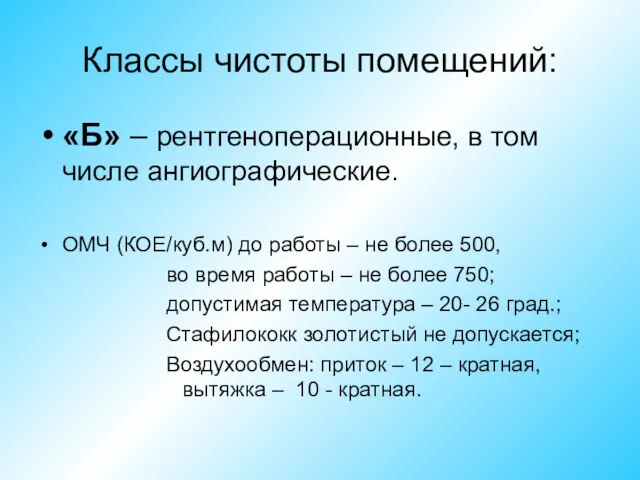 Классы чистоты помещений:

• «Б» – рентгеноперационные, в том числе ангиографические.

• ОМЧ (КОЕ/куб.м) до работы – не более 500,

во время работы – не более 750;

допустимая температура – 20- 26 град.;

Стафилококк золотистый не допускается;

Воздухообмен: приток – 12 – кратная, вытяжка – 10 - кратная.